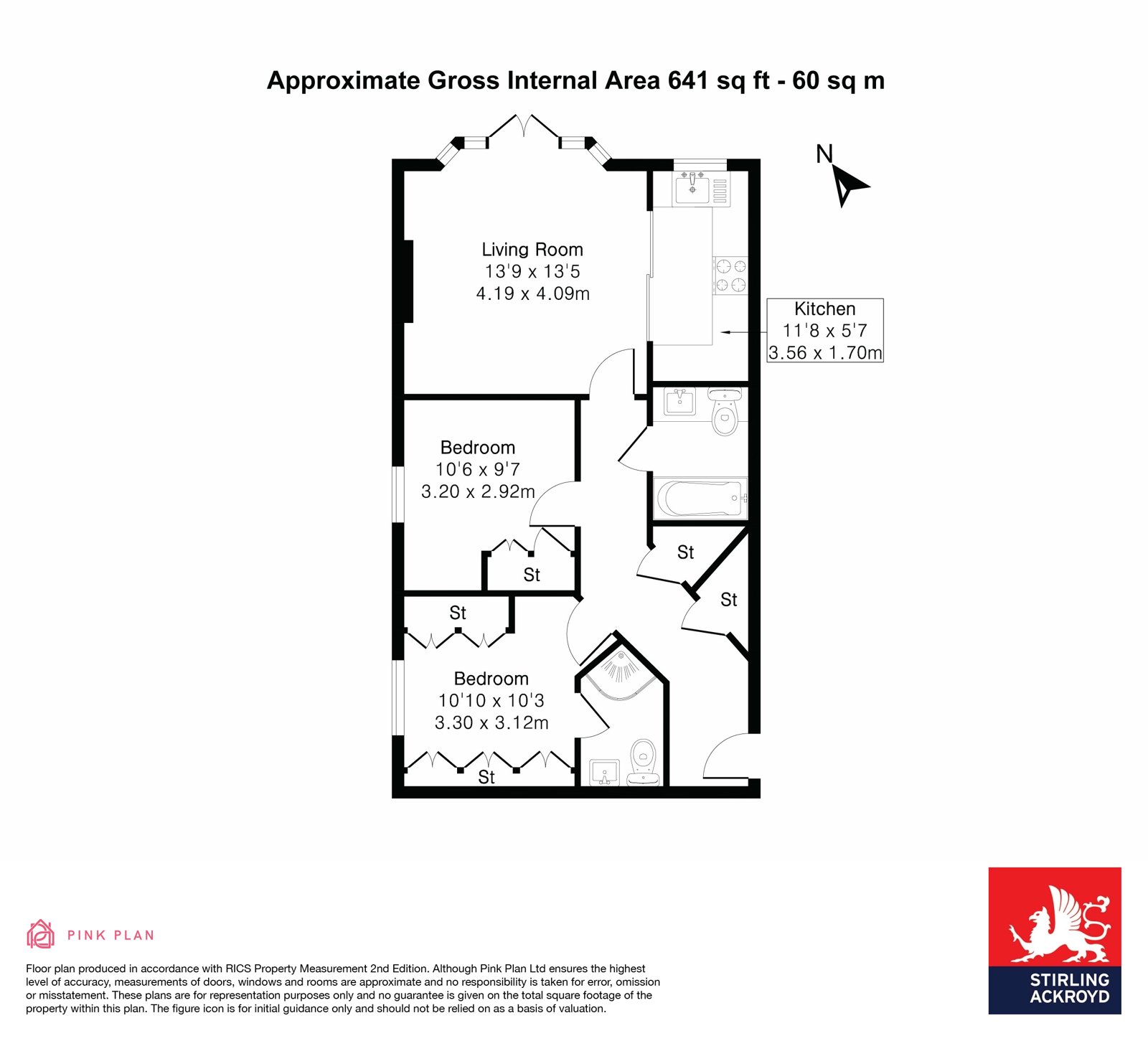 Approximate Gross Internal Area 641 sq ft - 60 sq m

N

Living Room
13'9 x 13'5
4.19 x 4.09m

Kitchen
11'8 x 5'7
3.56 x 1.70m

Bedroom
10'6 x 9'7
3.20 x 2.92m

St

St

St

St

Bedroom
10'10 x 10'3
3.30 x 3.12m

St

PINK PLAN

Floor plan produced in accordance with RICS Property Measurement 2nd Edition. Although Pink Plan Ltd ensures the highest level of accuracy, measurements of doors, windows and rooms are approximate and no responsibility is taken for error, omission or misstatement. These plans are for representation purposes only and no guarantee is given on the total square footage of the property within this plan. The figure icon is for initial guidance only and should not be relied on as a basis of valuation.

STIRLING ACKROYD